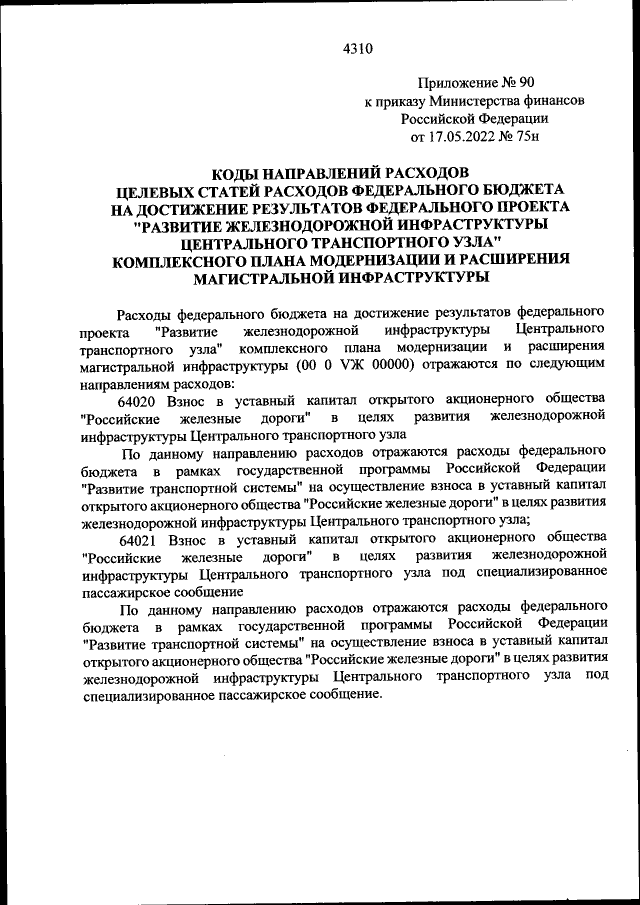 4310

Приложение № 90
к приказу Министерства финансов
Российской Федерации
от 17.05.2022 № 75н

КОДЫ НАПРАВЛЕНИЙ РАСХОДОВ
ЦЕЛЕВЫХ СТАТЕЙ РАСХОДОВ ФЕДЕРАЛЬНОГО БЮДЖЕТА
НА ДОСТИЖЕНИЕ РЕЗУЛЬТАТОВ ФЕДЕРАЛЬНОГО ПРОЕКТА
"РАЗВИТИЕ ЖЕЛЕЗНОДОРОЖНОЙ ИНФРАСТРУКТУРЫ
ЦЕНТРАЛЬНОГО ТРАНСПОРТНОГО УЗЛА"
КОМПЛЕКСНОГО ПЛАНА МОДЕРНИЗАЦИИ И РАСШИРЕНИЯ
МАГИСТРАЛЬНОЙ ИНФРАСТРУКТУРЫ

Расходы федерального бюджета на достижение результатов федерального проекта "Развитие железнодорожной инфраструктуры Центрального транспортного узла" комплексного плана модернизации и расширения магистральной инфраструктуры (00 0 VЖ 00000) отражаются по следующим направлениям расходов:

64020 Взнос в уставный капитал открытого акционерного общества "Российские железные дороги" в целях развития железнодорожной инфраструктуры Центрального транспортного узла

По данному направлению расходов отражаются расходы федерального бюджета в рамках государственной программы Российской Федерации "Развитие транспортной системы" на осуществление взноса в уставный капитал открытого акционерного общества "Российские железные дороги" в целях развития железнодорожной инфраструктуры Центрального транспортного узла;

64021 Взнос в уставный капитал открытого акционерного общества "Российские железные дороги" в целях развития железнодорожной инфраструктуры Центрального транспортного узла под специализированное пассажирское сообщение

По данному направлению расходов отражаются расходы федерального бюджета в рамках государственной программы Российской Федерации "Развитие транспортной системы" на осуществление взноса в уставный капитал открытого акционерного общества "Российские железные дороги" в целях развития железнодорожной инфраструктуры Центрального транспортного узла под специализированное пассажирское сообщение.